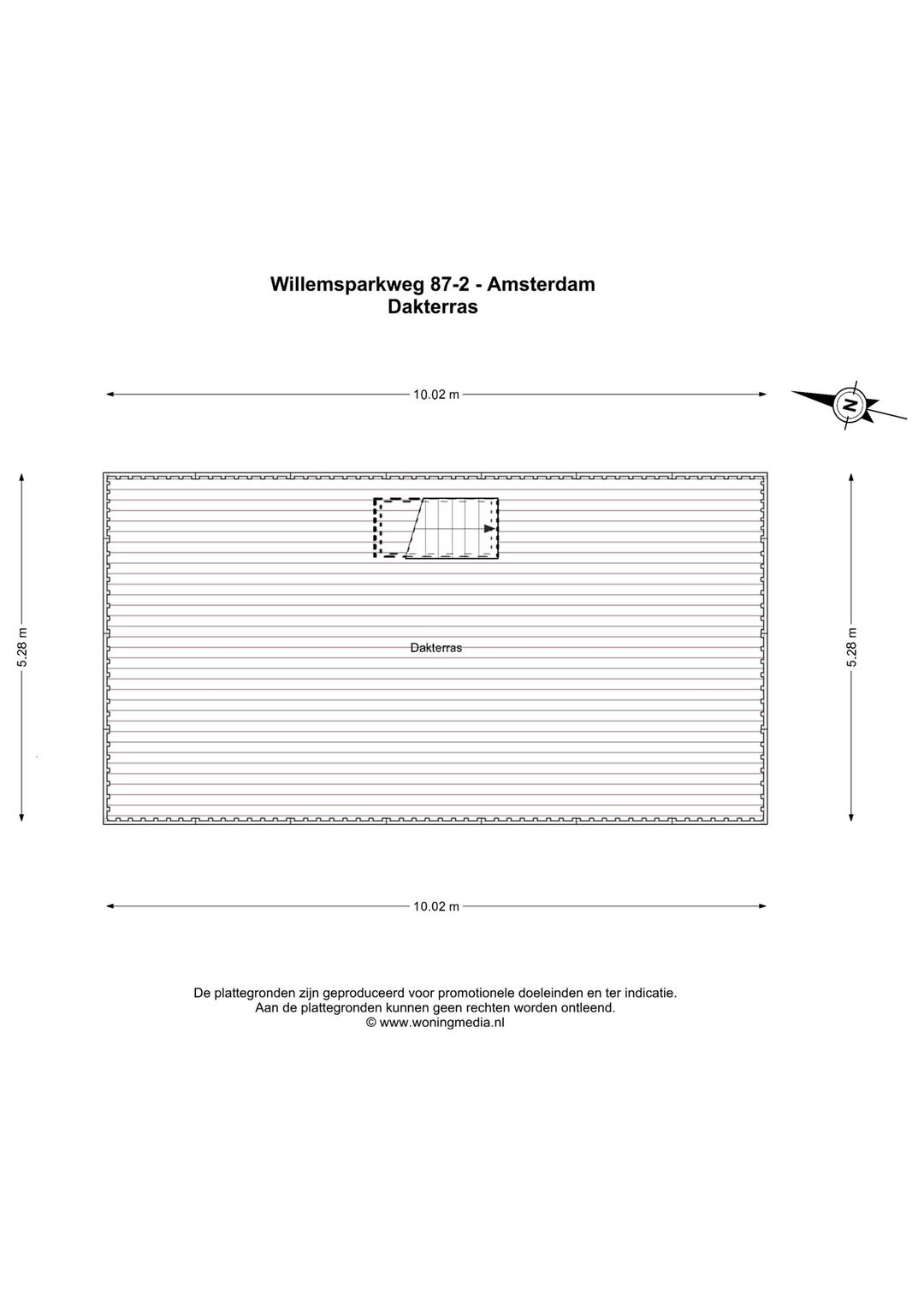 Willemsparkweg 87-2 - Amsterdam
Dakterras

10.02 m

N

5.28 m

Dakterras

5.28 m

10.02 m

De plattegronden zijn geproduceerd voor promotionele doeleinden en ter indicatie.
Aan de plattegronden kunnen geen rechten worden ontleend.
© www.woningmedia.nl